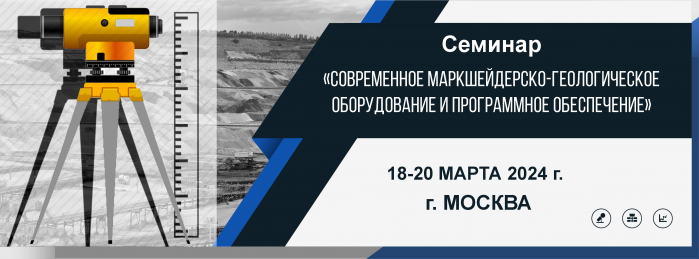 Семинар

«СОВРЕМЕННОЕ МАРКШЕЙДЕРСКО-ГЕОЛОГИЧЕСКОЕ ОБОРУДОВАНИЕ И ПРОГРАММНОЕ ОБЕСПЕЧЕНИЕ»

18-20 МАРТА 2024 г.

г. МОСКВА